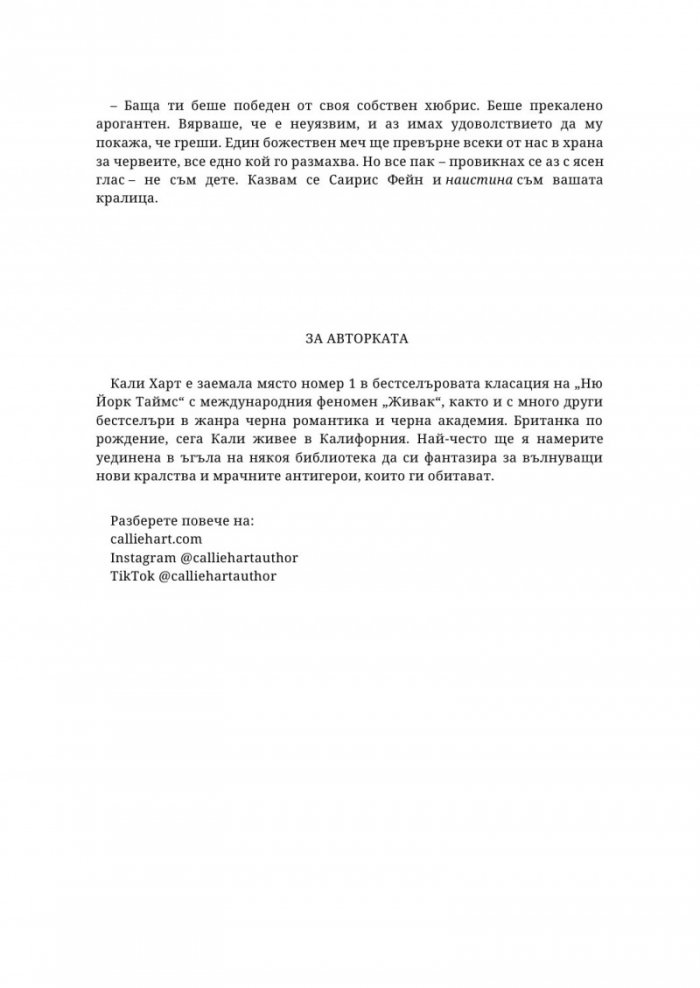 – Баща ти беше победен от своя собствен хюбрис. Беше прекалено арогантен. Вярваше, че е неуязвим, и аз имах удоволствието да му покажа, че греши. Един божествен меч ще превърне всеки от нас в храна за червеите, все едно кой го размахва. Но все пак – провикнах се аз с ясен глас – не съм дете. Казвам се Саирис Фейн и наистина съм вашата кралица.

ЗА АВТОРКАТА

Кали Харт е заемала място номер 1 в бестселъровата класация на „Ню Йорк Таймс“ с международния феномен „Живак“, както и с много други бестселъри в жанра черна романтика и черна академия. Британка по рождение, сега Кали живее в Калифорния. Най-често ще я намерите уединена в ъгъла на някоя библиотека да си фантазира за вълнуващи нови кралства и мрачните антигерои, които ги обитават.

Разберете повече на:
calliehart.com
Instagram @calliehartauthor
TikTok @calliehartauthor